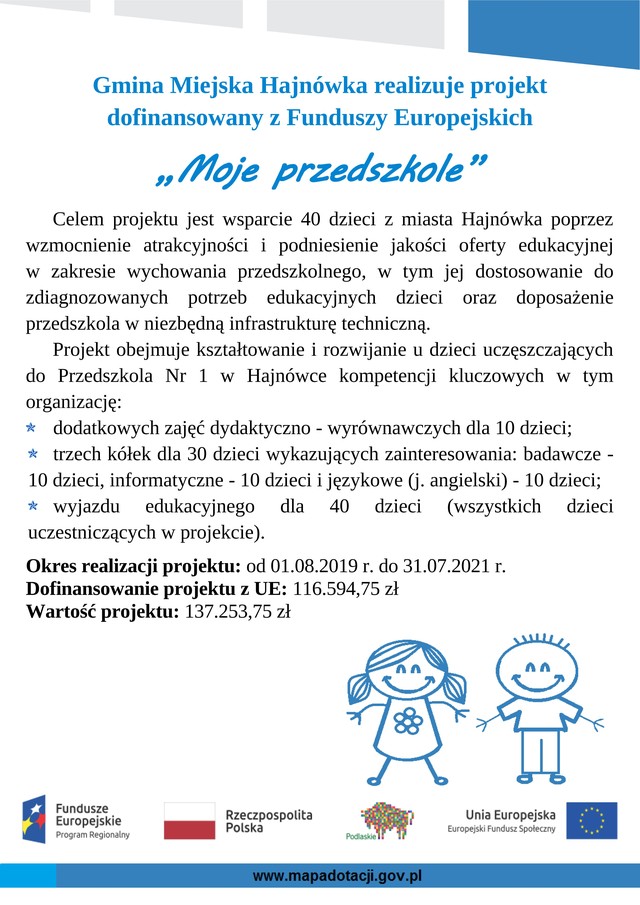 Gmina Miejska Hajnówka realizuje projekt dofinansowany z Funduszy Europejskich

„Moje przedszkole”

Celem projektu jest wsparcie 40 dzieci z miasta Hajnówka poprzez wzmocnienie atrakcyjności i podniesienie jakości oferty edukacyjnej w zakresie wychowania przedszkolnego, w tym jej dostosowanie do zdiagnozowanych potrzeb edukacyjnych dzieci oraz doposażenie przedszkola w niezbędną infrastrukturę techniczną.

Projekt obejmuje kształtowanie i rozwijanie u dzieci uczęszczających do Przedszkola Nr 1 w Hajnówce kompetencji kluczowych w tym organizację:
dodatkowych zajęć dydaktyczno - wyrównawczych dla 10 dzieci;
trzech kółek dla 30 dzieci wykazujących zainteresowania: badawcze - 10 dzieci, informatyczne - 10 dzieci i językowe (j. angielski) - 10 dzieci;
wyjazdu edukacyjnego dla 40 dzieci (wszystkich dzieci uczestniczących w projekcie).

Okres realizacji projektu: od 01.08.2019 r. do 31.07.2021 r.
Dofinansowanie projektu z UE: 116.594,75 zł
Wartość projektu: 137.253,75 zł

Fundusze Europejskie Program Regionalny
Rzeczpospolita Polska
Podlaskie
Unia Europejska Europejski Fundusz Społeczny

www.mapadotacji.gov.pl